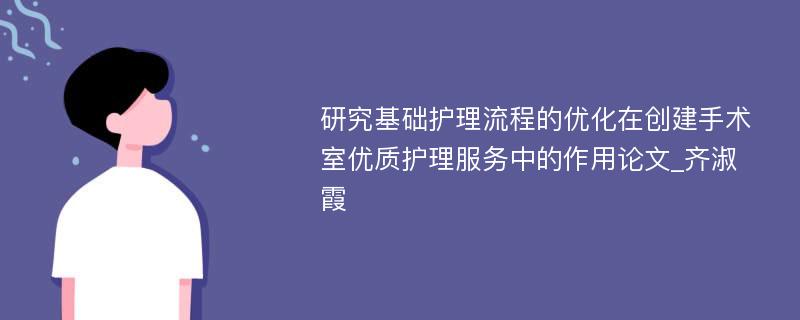 研究基础护理流程的优化在创建手术室优质护理服务中的作用论文_齐淑霞